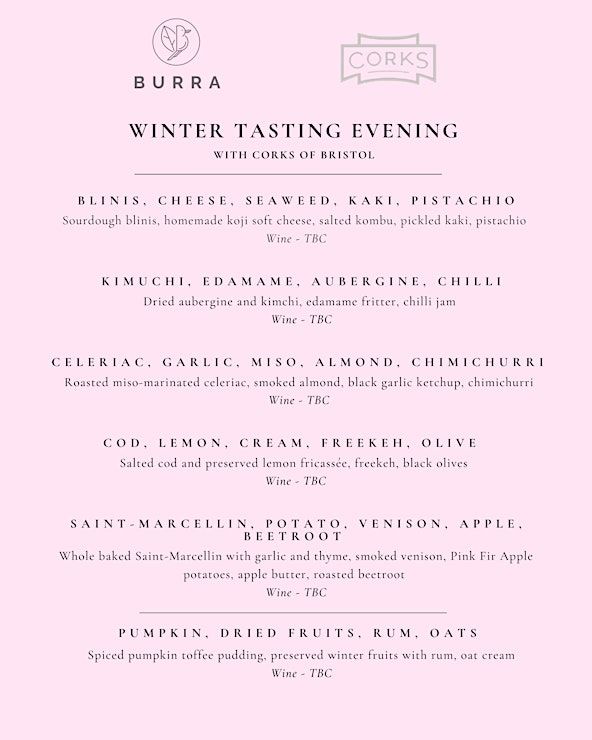 BURRA

CORKS

WINTER TASTING EVENING
WITH CORKS OF BRISTOL

BLINIS, CHEESE, SEAWEED, KAKI, PISTACHIO
Sourdough blinis, homemade koji soft cheese, salted kombu, pickled kaki, pistachio
Wine - TBC

KIMUCHI, EDAMAME, AUBERGINE, CHILLI
Dried aubergine and kimchi, edamame fritter, chilli jam
Wine - TBC

CELERIAC, GARLIC, MISO, ALMOND, CHIMICHURRI
Roasted miso-marinated celeriac, smoked almond, black garlic ketchup, chimichurri
Wine - TBC

COD, LEMON, CREAM, FREEKEH, OLIVE
Salted cod and preserved lemon fricassée, freekeh, black olives
Wine - TBC

SAINT-MARCELLIN, POTATO, VENISON, APPLE, BEETROOT
Whole baked Saint-Marcellin with garlic and thyme, smoked venison, Pink Fir Apple potatoes, apple butter, roasted beetroot
Wine - TBC

PUMPKIN, DRIED FRUITS, RUM, OATS
Spiced pumpkin toffee pudding, preserved winter fruits with rum, oat cream
Wine - TBC